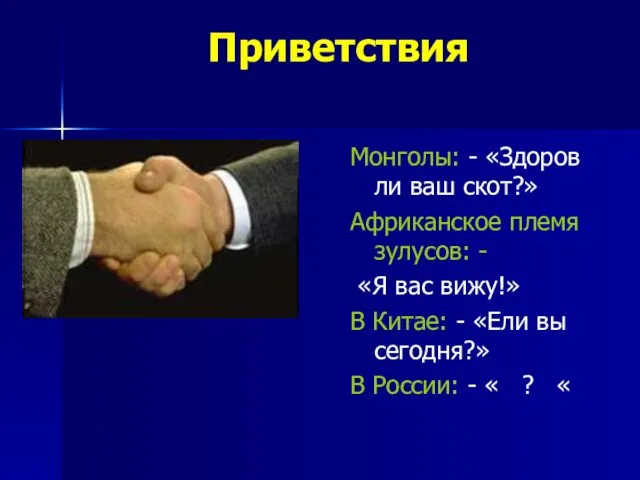 Приветствия

Монголы: - «Здоров ли ваш скот?»

Африканское племя зулусов: -

«Я вас вижу!»

В Китае: - «Ели вы сегодня?»

В России: - «   ?   «